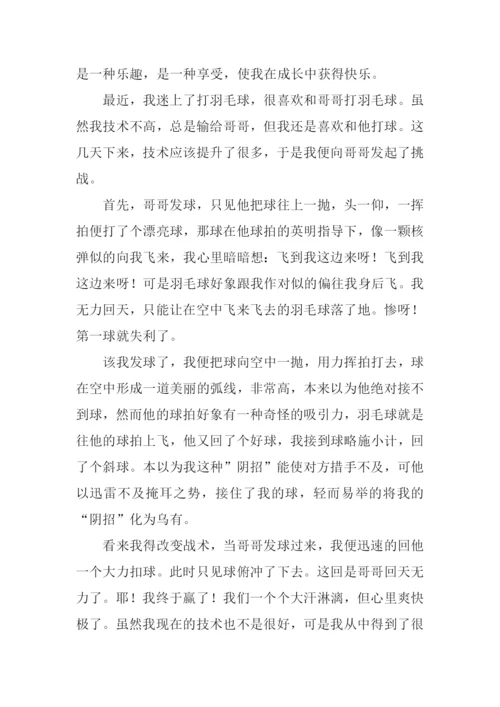 是一种乐趣，是一种享受，使我在成长中获得快乐。

最近，我迷上了打羽毛球，很喜欢和哥哥打羽毛球。虽然我技术不高，总是输给哥哥，但我还是喜欢和他打球。这几天下来，技术应该提升了很多，于是我便向哥哥发起了挑战。

首先，哥哥发球，只见他把球往上一抛，头一仰，一挥拍便打了个漂亮球，那球在他球拍的英明指导下，像一颗核弹似的向我飞来，我心里暗暗想：飞到我这边来呀！飞到我这边来呀！可是羽毛球好象跟我作对似的偏往我身后飞。我无力回天，只能让在空中飞来飞去的羽毛球落了地。惨呀！第一球就失利了。

该我发球了，我便把球向空中一抛，用力挥拍打去，球在空中形成一道美丽的弧线，非常高，本来以为他绝对接不到球，然而他的球拍好象有一种奇怪的吸引力，羽毛球就是往他的球拍上飞，他又回了个好球，我接到球略施小计，回了个斜球。本以为我这种”阴招”能使对方措手不及，可他以迅雷不及掩耳之势，接住了我的球，轻而易举的将我的“阴招”化为乌有。

看来我得改变战术，当哥哥发球过来，我便迅速的回他一个大力扣球。此时只见球俯冲了下去。这回是哥哥回天无力了。耶！我终于赢了！我们一个个大汗淋漓，但心里爽快极了。虽然我现在的技术也不是很好，可是我从中得到了很